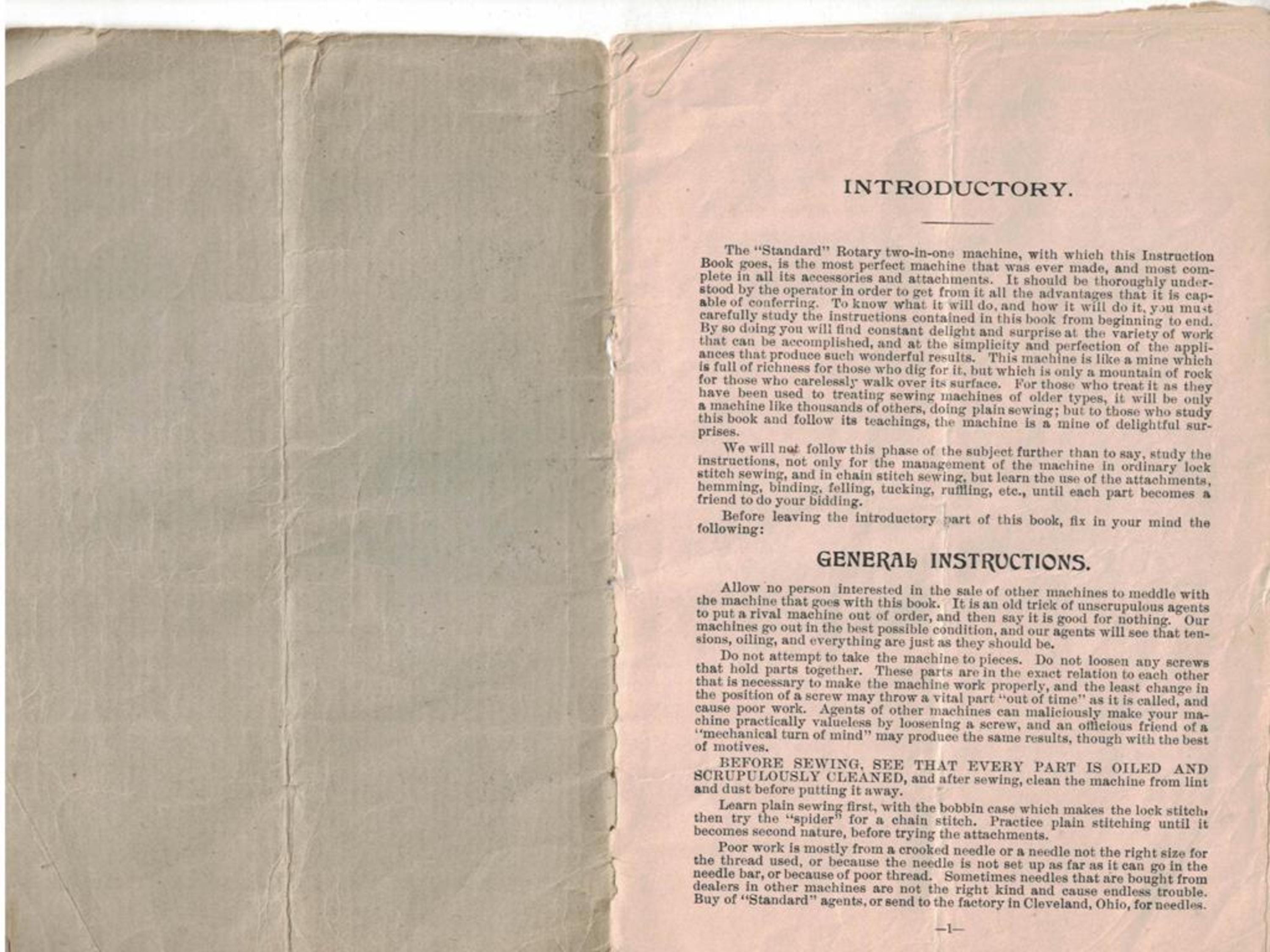 INTRODUCTORY.

The "Standard" Rotary two-in-one machine, with which this Instruction Book goes, is the most perfect machine that was ever made, and most complete in all its accessories and attachments. It should be thoroughly understood by the operator in order to get from it all the advantages that it is capable of conferring. To know what it will do, and how it will do it, you must carefully study the instructions contained in this book from beginning to end. By so doing you will find constant delight and surprise at the variety of work that can be accomplished, and at the simplicity and perfection of the appliances that produce such wonderful results. This machine is like a mine which is full of richness for those who dig for it, but which is only a mountain of rock for those who carelessly walk over its surface. For those who treat it as they have been used to treating sewing machines of older types, it will be only a machine like thousands of others, doing plain sewing; but to those who study this book and follow its teachings, the machine is a mine of delightful surprises.

We will not follow this phase of the subject further than to say, study the instructions, not only for the management of the machine in ordinary lock stitch sewing, and in chain stitch sewing, but learn the use of the attachments, hemming, binding, felling, tucking, ruffling, etc., until each part becomes a friend to do your bidding.

Before leaving the introductory part of this book, fix in your mind the following:

GENERAL INSTRUCTIONS.

Allow no person interested in the sale of other machines to meddle with the machine that goes with this book. It is an old trick of unscrupulous agents to put a rival machine out of order, and then say it is good for nothing. Our machines go out in the best possible condition, and our agents will see that tensions, oiling, and everything are just as they should be.

Do not attempt to take the machine to pieces. Do not loosen any screws that hold parts together. These parts are in the exact relation to each other that is necessary to make the machine work properly, and the least change in the position of a screw may throw a vital part "out of time" as it is called, and cause poor work. Agents of other machines can maliciously make your machine practically valueless by loosening a screw, and an officious friend of a "mechanical turn of mind" may produce the same results, though with the best of motives.

BEFORE SEWING, SEE THAT EVERY PART IS OILED AND SCRUPULOUSLY CLEANED, and after sewing, clean the machine from lint and dust before putting it away.

Learn plain sewing first, with the bobbin case which makes the lock stitch, then try the "spider" for a chain stitch. Practice plain stitching until it becomes second nature, before trying the attachments.

Poor work is mostly from a crooked needle or a needle not the right size for the thread used, or because the needle is not set up as far as it can go in the needle bar, or because of poor thread. Sometimes needles that are bought from dealers in other machines are not the right kind and cause endless trouble. Buy of "Standard" agents, or send to the factory in Cleveland, Ohio, for needles.

—1—